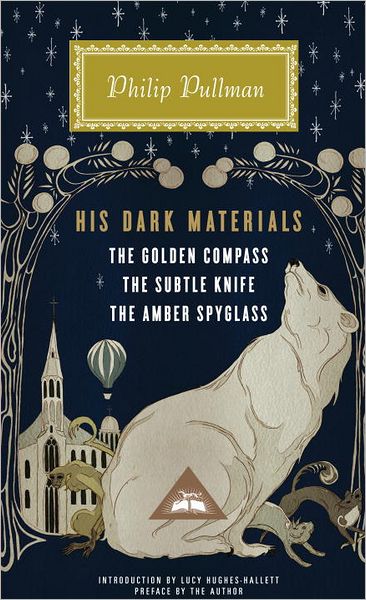 Philip Pullman

HIS DARK MATERIALS

THE GOLDEN COMPASS
THE SUBTLE KNIFE
THE AMBER SPYGLASS

INTRODUCTION BY LUCY HUGHES-HALLETT
PREFACE BY THE AUTHOR